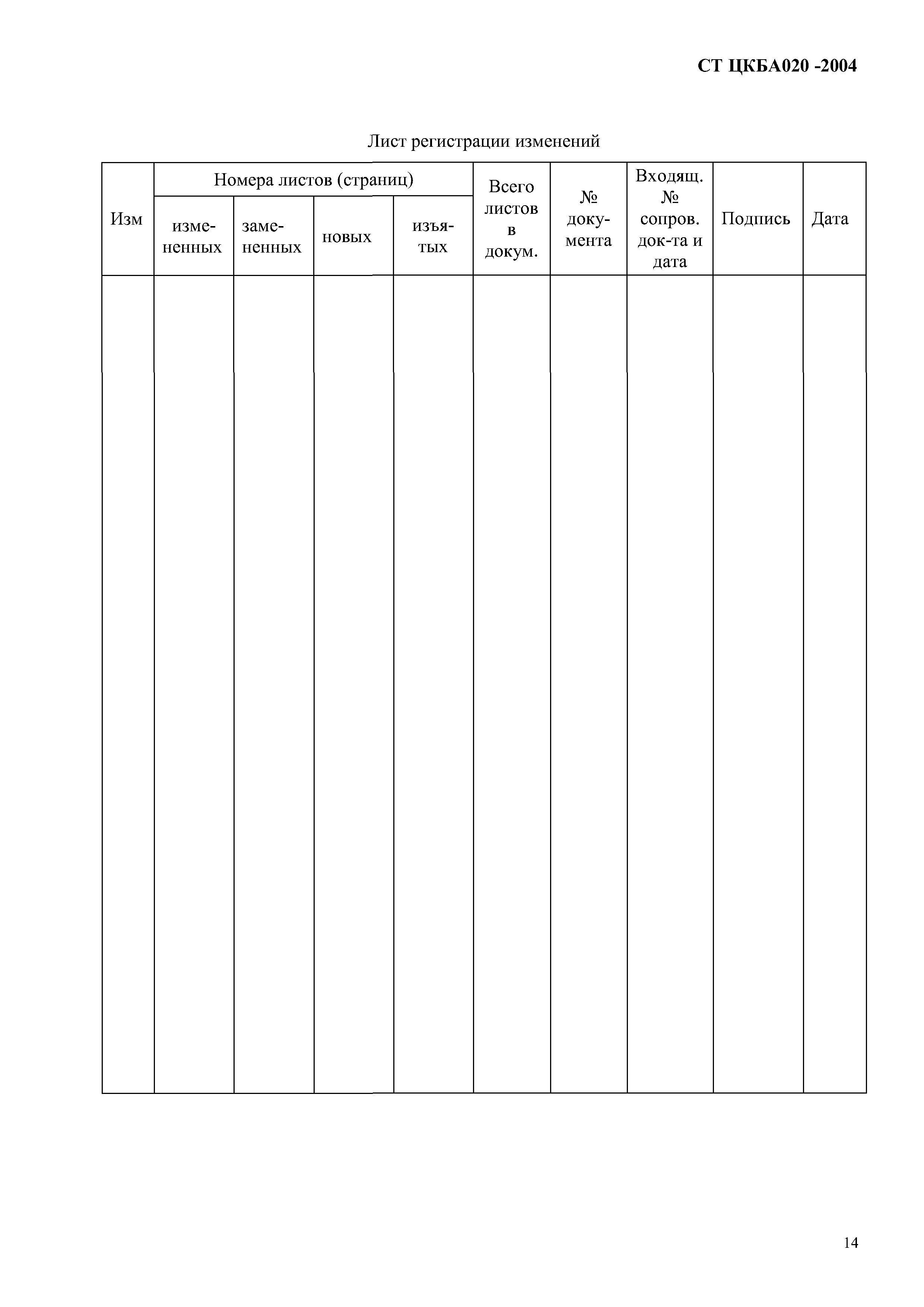 СТ ЦКБА020 -2004

Лист регистрации изменений

| Изм | Номера листов (страниц) | | | | Всего листов в докум. | № документа | Входящ. № сопров. док-та и дата | Подпись | Дата |
|---|---|---|---|---|---|---|---|---|---|
| | измененных | замененных | новых | изъятых | | | | | |
| | | | | | | | | | |

14